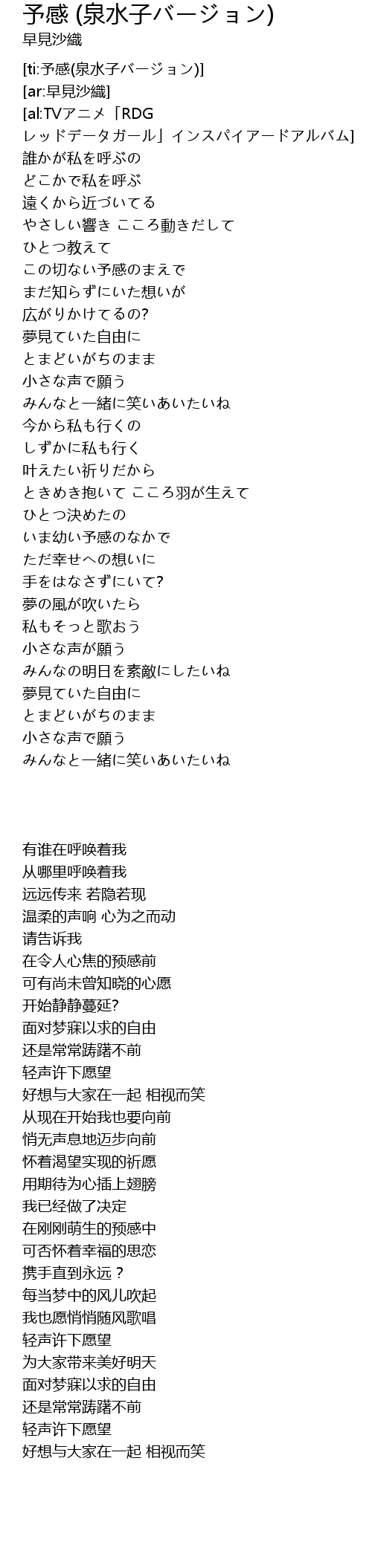 予感 (泉水子バージョン)
早見沙織

[ti:予感(泉水子バージョン)]
[ar:早見沙織]
[al:TVアニメ「RDG レッドデータガール」インスパイアードアルバム]
誰かが私を呼ぶの
どこかで私を呼ぶ
遠くから近づいてる
やさしい響き こころ動きだして
ひとつ教えて
この切ない予感のまえで
まだ知らずにいた想いが
広がりかけてるの?
夢見ていた自由に
とまどいがちのまま
小さな声で願う
みんなと一緒に笑いあいたいね
今から私も行くの
しずかに私も行く
叶えたい祈りだから
ときめき抱いて こころ羽が生えて
ひとつ決めたの
いま幼い予感のなかで
ただ幸せへの想いに
手をはなさずにいて?
夢の風が吹いたら
私もそっと歌おう
小さな声が願う
みんなの明日を素敵にしたいね
夢見ていた自由に
とまどいがちのまま
小さな声で願う
みんなと一緒に笑いあいたいね

有谁在呼唤着我
从哪里呼唤着我
远远传来 若隐若现
温柔的声响 心为之而动
请告诉我
在令人心焦的预感前
可有尚未曾知晓的心愿
开始静静蔓延?
面对梦寐以求的自由
还是常常踌躇不前
轻声许下愿望
好想与大家在一起 相视而笑
从现在开始我也要向前
悄无声息地迈步向前
怀着渴望实现的祈愿
用期待为心插上翅膀
我已经做了决定
在刚刚萌生的预感中
可否怀着幸福的思恋
携手直到永远？
每当梦中的风儿吹起
我也愿悄悄随风歌唱
轻声许下愿望
为大家带来美好明天
面对梦寐以求的自由
还是常常踌躇不前
轻声许下愿望
好想与大家在一起 相视而笑